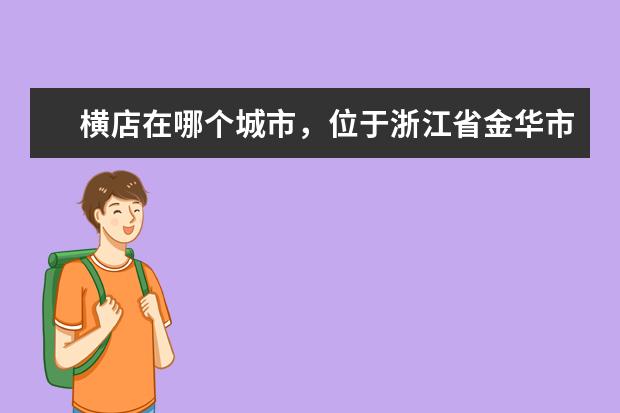 横店在哪个城市，位于浙江省金华市